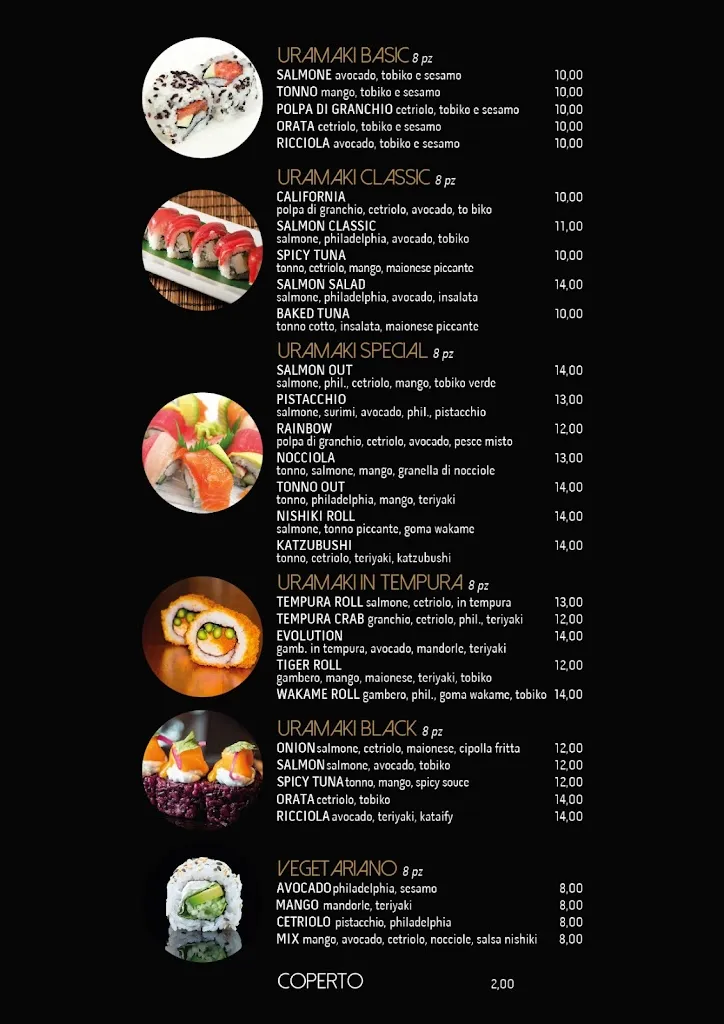 URAMAKI BASIC 8 pz
SALMONE avocado, tobiko e sesamo 10,00
TONNO mango, tobiko e sesamo 10,00
POLPA DI GRANCHIO cetriolo, tobiko e sesamo 10,00
ORATA cetriolo, tobiko e sesamo 10,00
RICCIOLA avocado, tobiko e sesamo 10,00

URAMAKI CLASSIC 8 pz
CALIFORNIA 10,00
polpa di granchio, cetriolo, avocado, to biko
SALMON CLASSIC 11,00
salmone, philadelphia, avocado, tobiko
SPICY TUNA 10,00
tonno, cetriolo, mango, maionese piccante
SALMON SALAD 14,00
salmone, philadelphia, avocado, insalata
BAKED TUNA 10,00
tonno cotto, insalata, maionese piccante

URAMAKI SPECIAL 8 pz
SALMON OUT 14,00
salmone, phil., cetriolo, mango, tobiko verde
PISTACCHIO 13,00
salmone, surimi, avocado, phil., pistacchio
RAINBOW 12,00
polpa di granchio, cetriolo, avocado, pesce misto
NOCCIOLA 13,00
tonno, salmone, mango, granella di nocciole
TONNO OUT 14,00
tonno, philadelphia, mango, teriyaki
NISHIKI ROLL 14,00
salmone, tonno piccante, goma wakame
KATZUBUSHI 14,00
tonno, cetriolo, teriyaki, katzubushi

URAMAKI IN TEMPURA 8 pz
TEMPURA ROLL salmone, cetriolo, in tempura 13,00
TEMPURA CRAB granchio, cetriolo, phil., teriyaki 12,00
EVOLUTION 14,00
gamb. in tempura, avocado, mandorle, teriyaki
TIGER ROLL 12,00
gambero, mango, maionese, teriyaki, tobiko
WAKAME ROLL gambero, phil., goma wakame, tobiko 14,00

URAMAKI BLACK 8 pz
ONION salmone, cetriolo, maionese, cipolla fritta 12,00
SALMON salmone, avocado, tobiko 12,00
SPICY TUNA tonno, mango, spicy souce 12,00
ORATA cetriolo, tobiko 14,00
RICCIOLA avocado, teriyaki, kataify 14,00

VEGETARIANO 8 pz
AVOCADO philadelphia, sesamo 8,00
MANGO mandorle, teriyaki 8,00
CETRIOLO pistacchio, philadelphia 8,00
MIX mango, avocado, cetriolo, nocciole, salsa nishiki 8,00

COPERTO 2,00